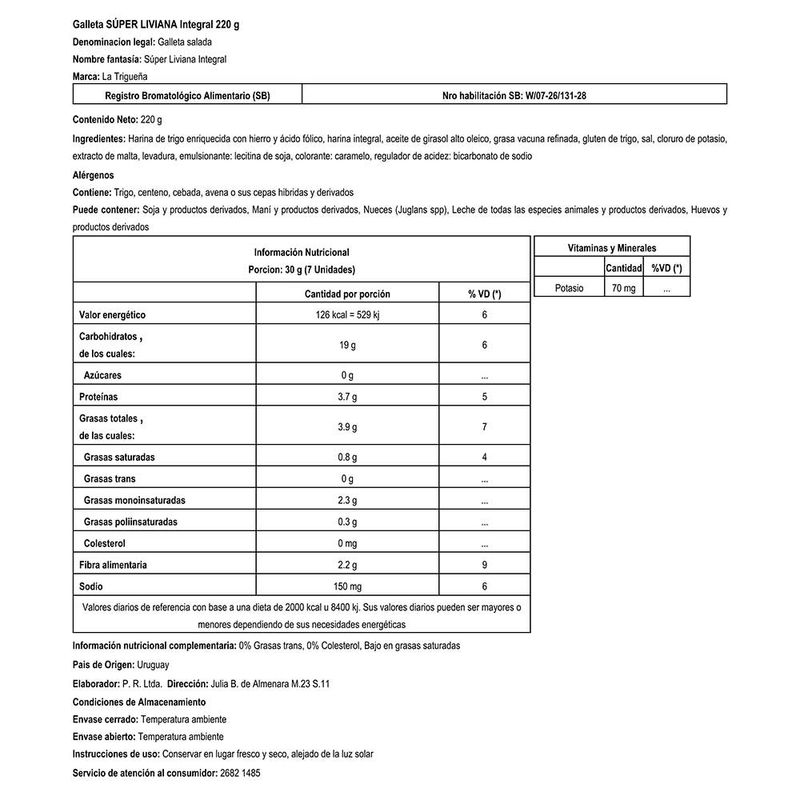 Galleta SÚPER LIVIANA Integral 220 g

Denominacion legal: Galleta salada

Nombre fantasía: Súper Liviana Integral

Marca: La Trigueña

| Registro Bromatológico Alimentario (SB) | Nro habilitación SB: W/07-26/131-28 |
|---|---|

Contenido Neto: 220 g

Ingredientes: Harina de trigo enriquecida con hierro y ácido fólico, harina integral, aceite de girasol alto oleico, grasa vacuna refinada, gluten de trigo, sal, cloruro de potasio, extracto de malta, levadura, emulsionante: lecitina de soja, colorante: caramelo, regulador de acidez: bicarbonato de sodio

Alérgenos

Contiene: Trigo, centeno, cebada, avena o sus cepas hibridas y derivados

Puede contener: Soja y productos derivados, Maní y productos derivados, Nueces (Juglans spp), Leche de todas las especies animales y productos derivados, Huevos y productos derivados

Información Nutricional
Porcion: 30 g (7 Unidades)

| | Cantidad por porción | % VD (*) |
|---|---|---|
| Valor energético | 126 kcal = 529 kj | 6 |
| Carbohidratos , de los cuales: | 19 g | 6 |
| Azúcares | 0 g | ... |
| Proteínas | 3.7 g | 5 |
| Grasas totales , de las cuales: | 3.9 g | 7 |
| Grasas saturadas | 0.8 g | 4 |
| Grasas trans | 0 g | ... |
| Grasas monoinsaturadas | 2.3 g | ... |
| Grasas poliinsaturadas | 0.3 g | ... |
| Colesterol | 0 mg | ... |
| Fibra alimentaria | 2.2 g | 9 |
| Sodio | 150 mg | 6 |

Valores diarios de referencia con base a una dieta de 2000 kcal u 8400 kj. Sus valores diarios pueden ser mayores o menores dependiendo de sus necesidades energéticas

Vitaminas y Minerales

| | Cantidad | %VD (*) |
|---|---|---|
| Potasio | 70 mg | ... |

Información nutricional complementaria: 0% Grasas trans, 0% Colesterol, Bajo en grasas saturadas

Pais de Origen: Uruguay

Elaborador: P. R. Ltda. Dirección: Julia B. de Almenara M.23 S.11

Condiciones de Almacenamiento

Envase cerrado: Temperatura ambiente

Envase abierto: Temperatura ambiente

Instrucciones de uso: Conservar en lugar fresco y seco, alejado de la luz solar

Servicio de atención al consumidor: 2682 1485